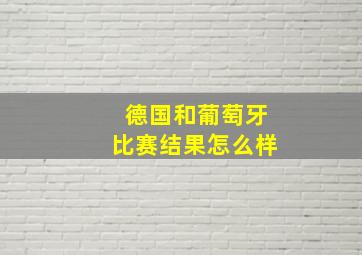 德国和葡萄牙
比赛结果怎么样